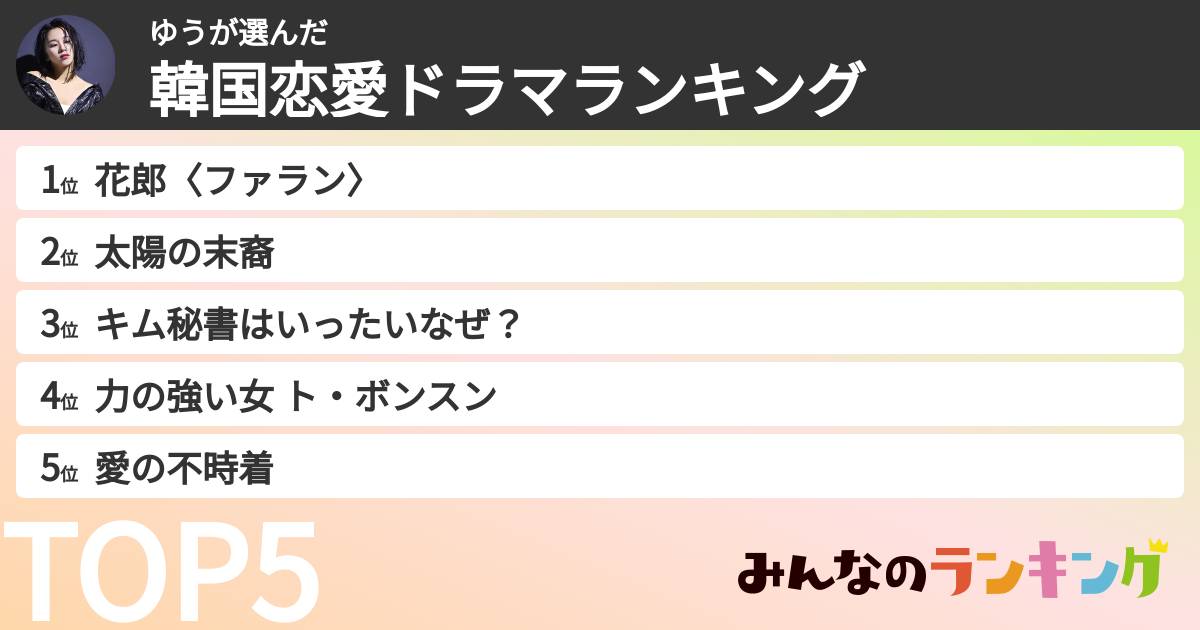 ゆうが選んだ
韓国恋愛ドラマランキング

1位 花郎〈ファラン〉
2位 太陽の末裔
3位 キム秘書はいったいなぜ？
4位 力の強い女 ト・ボンスン
5位 愛の不時着

TOP5

みんなのランキング